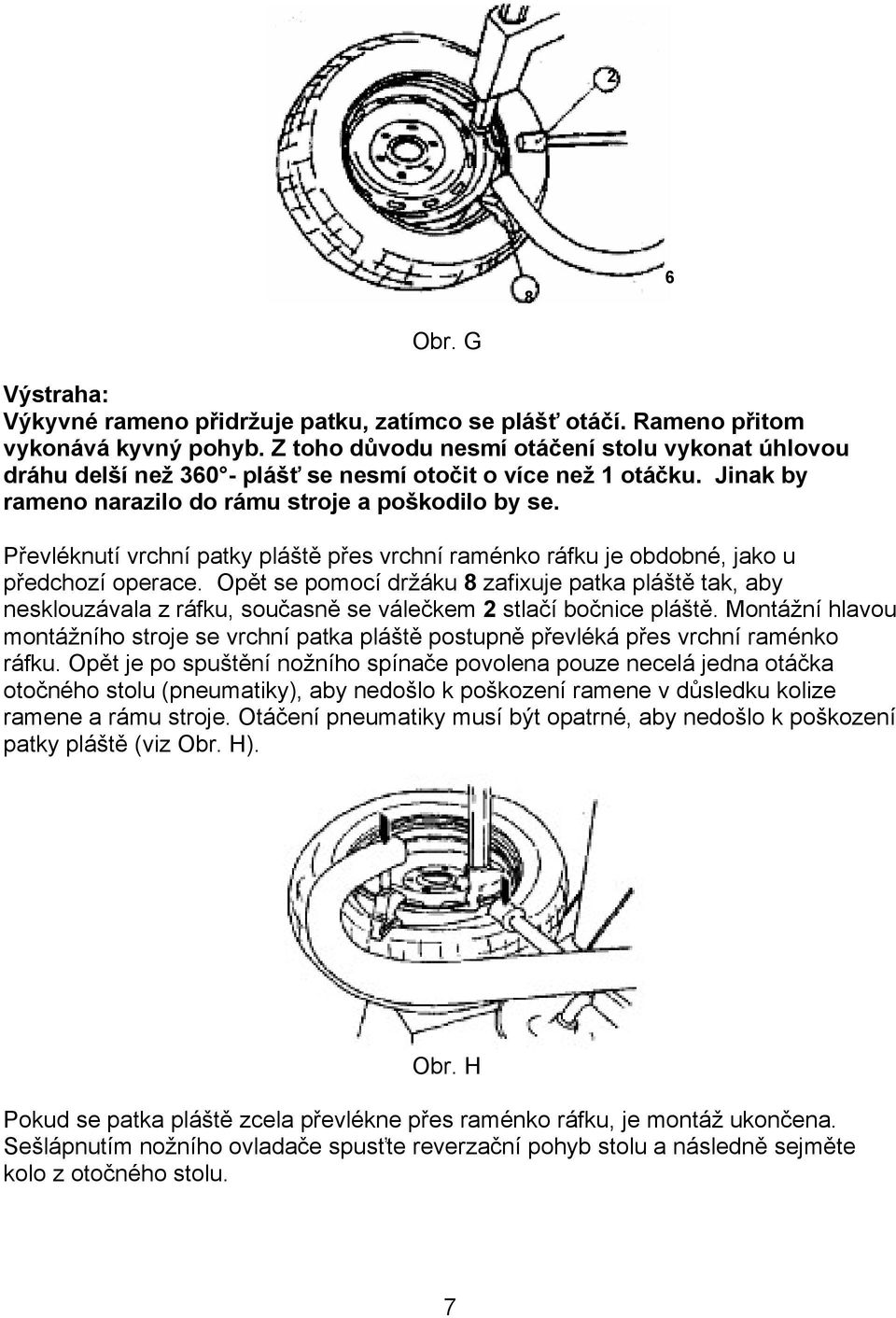 2

6

8

Obr. G

Výstraha:
Výkyvné rameno přidržuje patku, zatímco se plášť otáčí. Rameno přitom vykonává kyvný pohyb. Z toho důvodu nesmí otáčení stolu vykonat úhlovou dráhu delší než 360°- plášť se nesmí otočit o více než 1 otáčku. Jinak by rameno narazilo do rámu stroje a poškodilo by se.

Převléknutí vrchní patky pláště přes vrchní raménko ráfku je obdobné, jako u předchozí operace. Opět se pomocí držáku 8 zafixuje patka pláště tak, aby nesklouzávala z ráfku, současně se válečkem 2 stlačí bočnice pláště. Montážní hlavou montážního stroje se vrchní patka pláště postupně převléká přes vrchní raménko ráfku. Opět je po spuštění nožního spínače povolena pouze necelá jedna otáčka otočného stolu (pneumatiky), aby nedošlo k poškození ramene v důsledku kolize ramene a rámu stroje. Otáčení pneumatiky musí být opatrné, aby nedošlo k poškození patky pláště (viz Obr. H).

Obr. H

Pokud se patka pláště zcela převlékne přes raménko ráfku, je montáž ukončena. Sešlápnutím nožního ovladače spusťte reverzační pohyb stolu a následně sejměte kolo z otočného stolu.

7